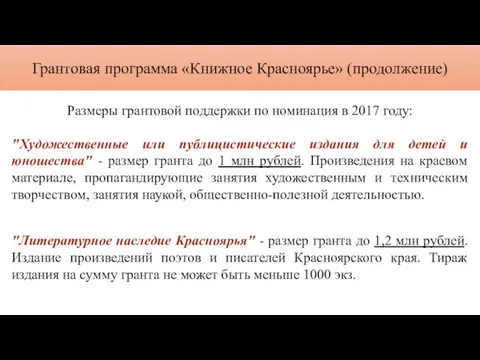 Грантовая программа «Книжное Красноярье» (продолжение)

Размеры грантовой поддержки по номинация в 2017 году:

"Художественные или публицистические издания для детей и юношества" - размер гранта до 1 млн рублей. Произведения на краевом материале, пропагандирующие занятия художественным и техническим творчеством, занятия наукой, общественно-полезной деятельностью.

"Литературное наследие Красноярья" - размер гранта до 1,2 млн рублей. Издание произведений поэтов и писателей Красноярского края. Тираж издания на сумму гранта не может быть меньше 1000 экз.